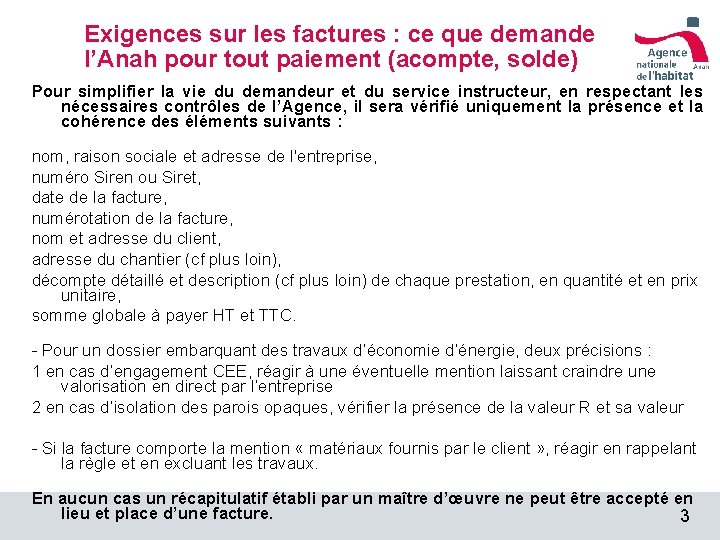 Exigences sur les factures : ce que demande l'Anah pour tout paiement (acompte, solde)

Agence nationale de l'habitat Anah

Pour simplifier la vie du demandeur et du service instructeur, en respectant les nécessaires contrôles de l'Agence, il sera vérifié uniquement la présence et la cohérence des éléments suivants :

nom, raison sociale et adresse de l'entreprise,
numéro Siren ou Siret,
date de la facture,
numérotation de la facture,
nom et adresse du client,
adresse du chantier (cf plus loin),
décompte détaillé et description (cf plus loin) de chaque prestation, en quantité et en prix unitaire,
somme globale à payer HT et TTC.

- Pour un dossier embarquant des travaux d'économie d'énergie, deux précisions :
1 en cas d'engagement CEE, réagir à une éventuelle mention laissant craindre une valorisation en direct par l'entreprise
2 en cas d'isolation des parois opaques, vérifier la présence de la valeur R et sa valeur

- Si la facture comporte la mention « matériaux fournis par le client », réagir en rappelant la règle et en excluant les travaux.

En aucun cas un récapitulatif établi par un maître d'œuvre ne peut être accepté en lieu et place d'une facture.

3